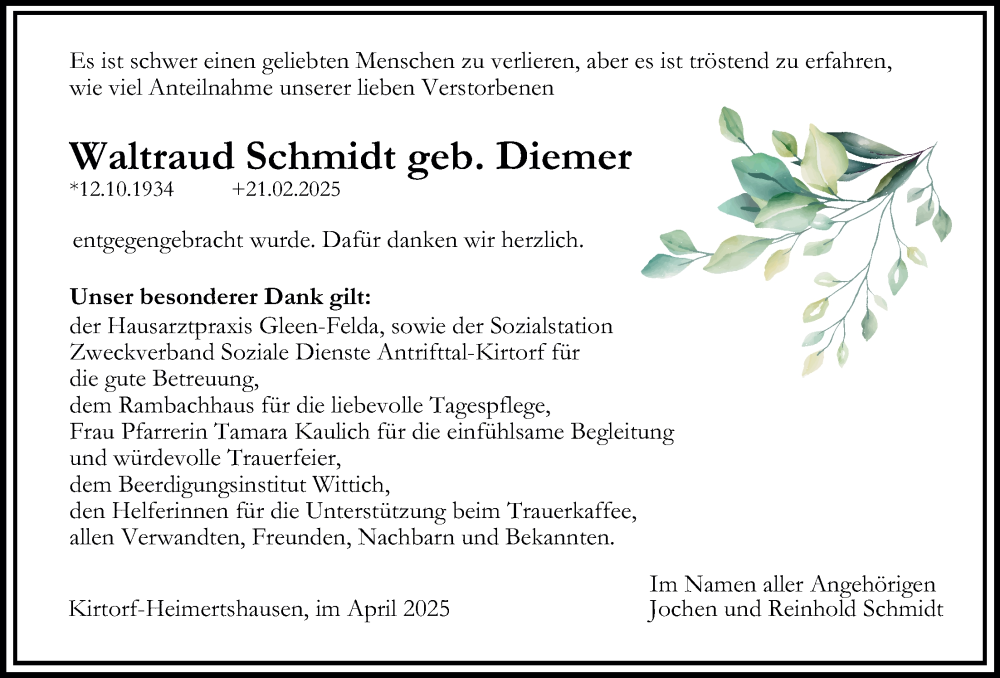 Es ist schwer einen geliebten Menschen zu verlieren, aber es ist tröstend zu erfahren, wie viel Anteilnahme unserer lieben Verstorbenen

Waltraud Schmidt geb. Diemer
*12.10.1934 +21.02.2025

entgegengebracht wurde. Dafür danken wir herzlich.

Unser besonderer Dank gilt:
der Hausarztpraxis Gleen-Felda, sowie der Sozialstation Zweckverband Soziale Dienste Antrifttal-Kirtorf für die gute Betreuung,
dem Rambachhaus für die liebevolle Tagespflege,
Frau Pfarrerin Tamara Kaulich für die einfühlsame Begleitung und würdevolle Trauerfeier,
dem Beerdigungsinstitut Wittich,
den Helferinnen für die Unterstützung beim Trauerkaffee,
allen Verwandten, Freunden, Nachbarn und Bekannten.

Kirtorf-Heimertshausen, im April 2025

Im Namen aller Angehörigen
Jochen und Reinhold Schmidt